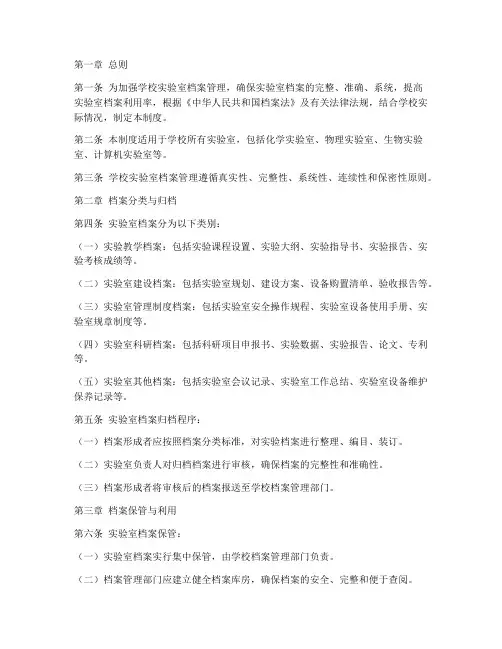 第一章 总则

第一条 为加强学校实验室档案管理，确保实验室档案的完整、准确、系统，提高实验室档案利用率，根据《中华人民共和国档案法》及有关法律法规，结合学校实际情况，制定本制度。

第二条 本制度适用于学校所有实验室，包括化学实验室、物理实验室、生物实验室、计算机实验室等。

第三条 学校实验室档案管理遵循真实性、完整性、系统性、连续性和保密性原则。

第二章 档案分类与归档

第四条 实验室档案分为以下类别：

（一）实验教学档案：包括实验课程设置、实验大纲、实验指导书、实验报告、实验考核成绩等。

（二）实验室建设档案：包括实验室规划、建设方案、设备购置清单、验收报告等。

（三）实验室管理制度档案：包括实验室安全操作规程、实验室设备使用手册、实验室规章制度等。

（四）实验室科研档案：包括科研项目申报书、实验数据、实验报告、论文、专利等。

（五）实验室其他档案：包括实验室会议记录、实验室工作总结、实验室设备维护保养记录等。

第五条 实验室档案归档程序：

（一）档案形成者应按照档案分类标准，对实验档案进行整理、编目、装订。

（二）实验室负责人对归档档案进行审核，确保档案的完整性和准确性。

（三）档案形成者将审核后的档案报送至学校档案管理部门。

第三章 档案保管与利用

第六条 实验室档案保管：

（一）实验室档案实行集中保管，由学校档案管理部门负责。

（二）档案管理部门应建立健全档案库房，确保档案的安全、完整和便于查阅。